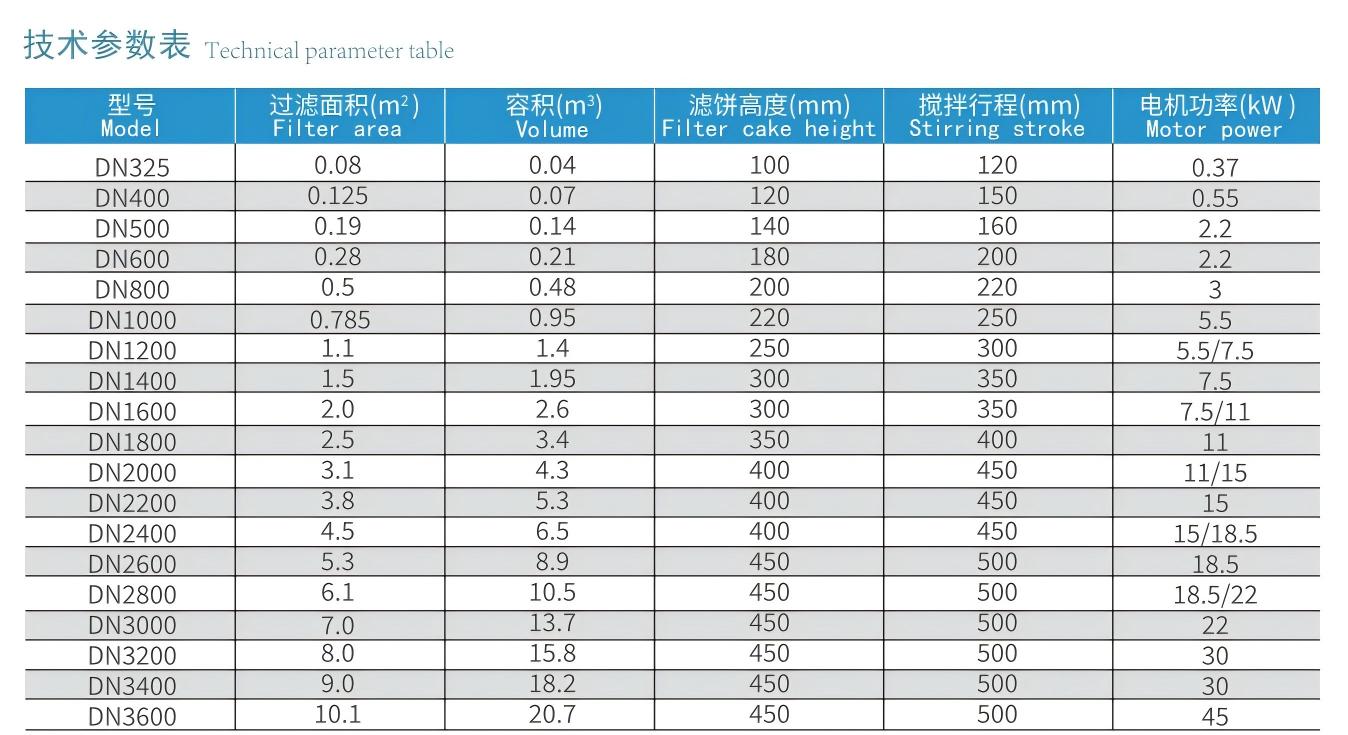 技术参数表 Technical parameter table

| 型号 Model | 过滤面积($m^2$) Filter area | 容积($m^3$) Volume | 滤饼高度(mm) Filter cake height | 搅拌行程(mm) Stirring stroke | 电机功率(kW) Motor power |
|---|---|---|---|---|---|
| DN325 | 0.08 | 0.04 | 100 | 120 | 0.37 |
| DN400 | 0.125 | 0.07 | 120 | 150 | 0.55 |
| DN500 | 0.19 | 0.14 | 140 | 160 | 2.2 |
| DN600 | 0.28 | 0.21 | 180 | 200 | 2.2 |
| DN800 | 0.5 | 0.48 | 200 | 220 | 3 |
| DN1000 | 0.785 | 0.95 | 220 | 250 | 5.5 |
| DN1200 | 1.1 | 1.4 | 250 | 300 | 5.5/7.5 |
| DN1400 | 1.5 | 1.95 | 300 | 350 | 7.5 |
| DN1600 | 2.0 | 2.6 | 300 | 350 | 7.5/11 |
| DN1800 | 2.5 | 3.4 | 350 | 400 | 11 |
| DN2000 | 3.1 | 4.3 | 400 | 450 | 11/15 |
| DN2200 | 3.8 | 5.3 | 400 | 450 | 15 |
| DN2400 | 4.5 | 6.5 | 400 | 450 | 15/18.5 |
| DN2600 | 5.3 | 8.9 | 450 | 500 | 18.5 |
| DN2800 | 6.1 | 10.5 | 450 | 500 | 18.5/22 |
| DN3000 | 7.0 | 13.7 | 450 | 500 | 22 |
| DN3200 | 8.0 | 15.8 | 450 | 500 | 30 |
| DN3400 | 9.0 | 18.2 | 450 | 500 | 30 |
| DN3600 | 10.1 | 20.7 | 450 | 500 | 45 |